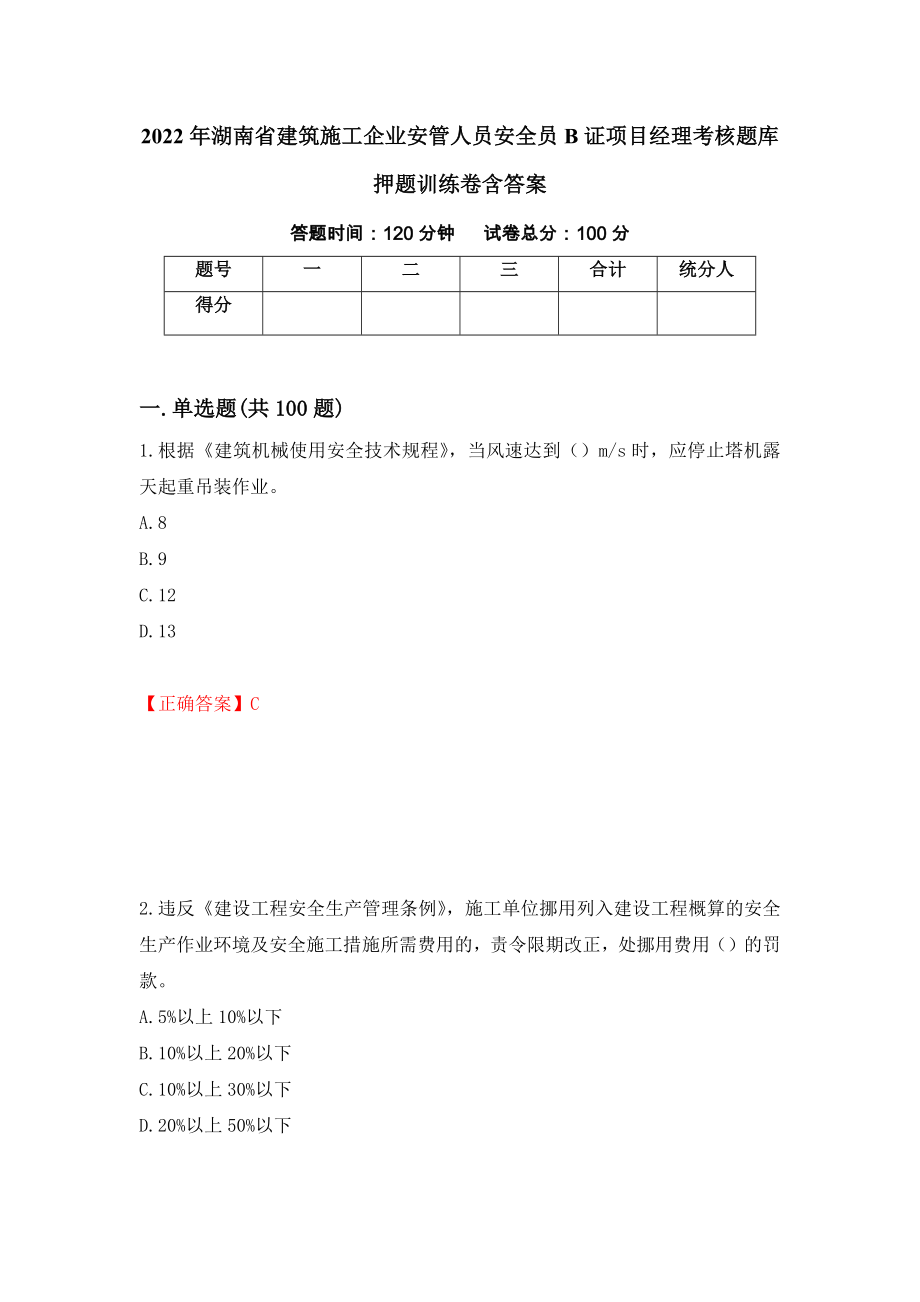 2022年湖南省建筑施工企业安管人员安全员B证项目经理考核题库押题训练卷含答案

答题时间：120分钟　　试卷总分：100分

| 题号 | 一 | 二 | 三 | 合计 | 统分人 |
|---|---|---|---|---|---|
| 得分 | | | | | |

一.单选题(共100题)

1.根据《建筑机械使用安全技术规程》，当风速达到（）m/s时，应停止塔机露天起重吊装作业。

A.8

B.9

C.12

D.13

【正确答案】C

2.违反《建设工程安全生产管理条例》，施工单位挪用列入建设工程概算的安全生产作业环境及安全施工措施所需费用的，责令限期改正，处挪用费用（）的罚款。

A.5%以上10%以下

B.10%以上20%以下

C.10%以上30%以下

D.20%以上50%以下